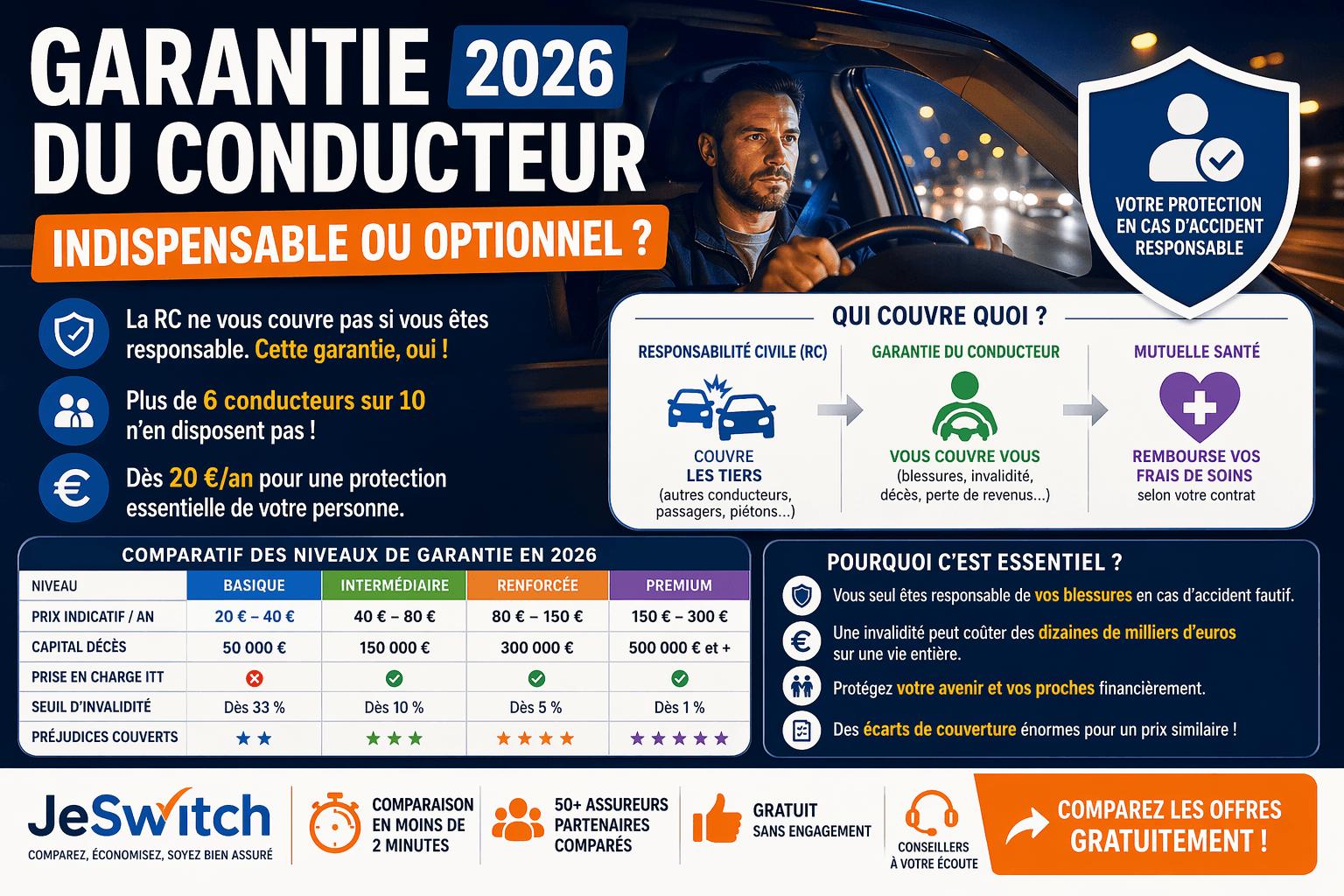 GARANTIE 2026
DU CONDUCTEUR
INDISPENSABLE OU OPTIONNEL ?

VOTRE PROTECTION EN CAS D'ACCIDENT RESPONSABLE

La RC ne vous couvre pas si vous êtes responsable. Cette garantie, oui !

Plus de 6 conducteurs sur 10 n'en disposent pas !

Dès 20 €/an pour une protection essentielle de votre personne.

QUI COUVRE QUOI ?

RESPONSABILITÉ CIVILE (RC)
COUVRE LES TIERS
(autres conducteurs, passagers, piétons...)

GARANTIE DU CONDUCTEUR
VOUS COUVRE VOUS
(blessures, invalidité, décès, perte de revenus...)

MUTUELLE SANTÉ
REMBOURSE VOS FRAIS DE SOINS
selon votre contrat

COMPARATIF DES NIVEAUX DE GARANTIE EN 2026

| NIVEAU | BASIQUE | INTERMÉDIAIRE | RENFORCÉE | PREMIUM |
|---|---|---|---|---|
| PRIX INDICATIF / AN | 20 € – 40 € | 40 € – 80 € | 80 € – 150 € | 150 € – 300 € |
| CAPITAL DÉCÈS | 50 000 € | 150 000 € | 300 000 € | 500 000 € et + |
| PRISE EN CHARGE ITT | ✗ | ✓ | ✓ | ✓ |
| SEUIL D'INVALIDITÉ | Dès 33 % | Dès 10 % | Dès 5 % | Dès 1 % |
| PRÉJUDICES COUVERTS | ★★ | ★★★ | ★★★★ | ★★★★★ |

POURQUOI C'EST ESSENTIEL ?

Vous seul êtes responsable de vos blessures en cas d'accident fautif.

Une invalidité peut coûter des dizaines de milliers d'euros sur une vie entière.

Protégez votre avenir et vos proches financièrement.

Des écarts de couverture énormes pour un prix similaire !

JeSwitch
COMPAREZ, ÉCONOMISEZ, SOYEZ BIEN ASSURÉ

COMPARAISON EN MOINS DE 2 MINUTES

50+ ASSUREURS PARTENAIRES COMPARÉS

GRATUIT SANS ENGAGEMENT

CONSEILLERS À VOTRE ÉCOUTE

COMPAREZ LES OFFRES GRATUITEMENT !